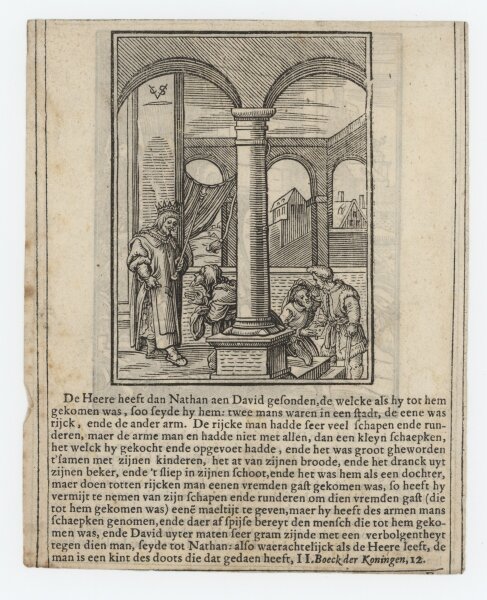 De Heere heeft dan Nathan aen David gesonden, de welcke als hy tot hem gekomen was, soo seyde hy hem: twee mans waren in een stadt, de eene was rijck, ende de ander arm. De rijcke man hadde seer veel schapen ende runderen, maer de arme man en hadde niet met allen, dan een kleyn schaepken, het welck hy gekocht ende opgevoet hadde, ende het was groot gheworden t'samen met zijnen kinderen, het at van zijnen broode, ende het dranck uyt zijnen beker, ende 't sliep in zijnen schoot, ende het was hem als een dochter, maer doen totten rijcken man eenen vremden gast gekomen was, so heeft hy vermijt te nemen van zijn schapen ende runderen om dien vremden gast (die tot hem gekomen was) eenē maeltijt te geven, maer hy heeft des armen mans schaepken genomen, ende daer af spijse bereyt den mensch die tot hem gekomen was, ende David uyter maten seer gram zijnde met een verbolgentheyt tegen dien man, seyde tot Nathan: also waerachtelijck als de Heere leeft, de man is een kint des doots die dat gedaen heeft, II. Boeck der Koningen, 12.